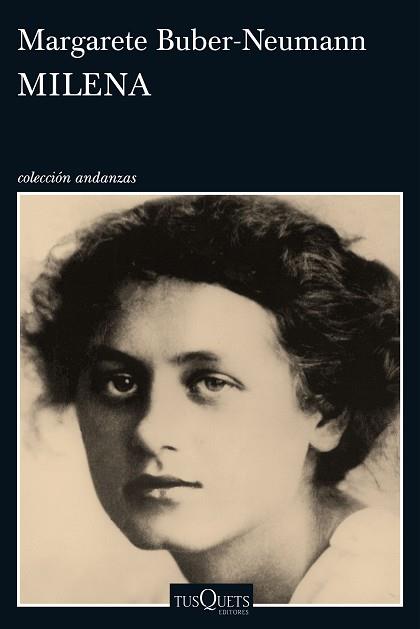 Margarete Buber-Neumann
MILENA

colección andanzas

TUSQUETS
EDITORES